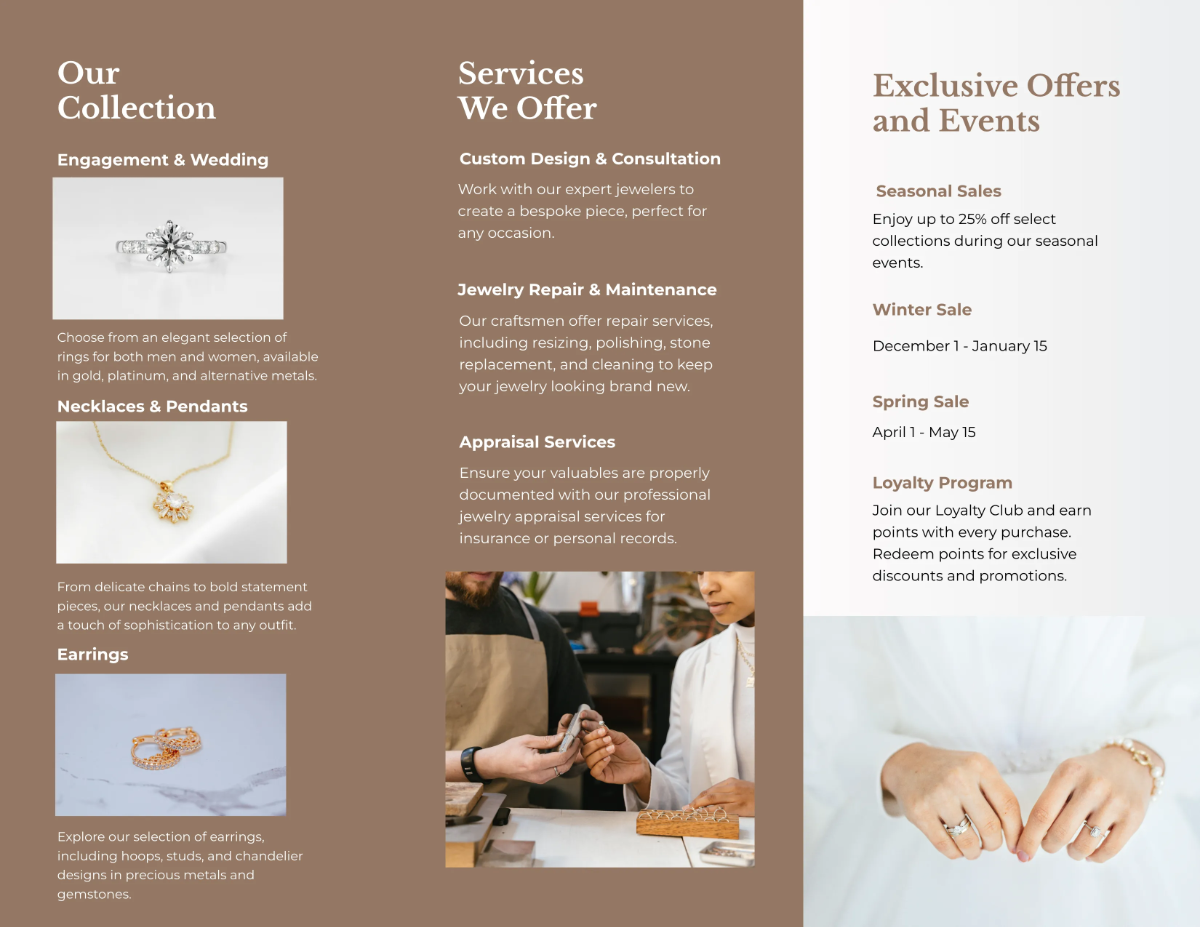 Our Collection

Engagement & Wedding

Choose from an elegant selection of rings for both men and women, available in gold, platinum, and alternative metals.

Necklaces & Pendants

From delicate chains to bold statement pieces, our necklaces and pendants add a touch of sophistication to any outfit.

Earrings

Explore our selection of earrings, including hoops, studs, and chandelier designs in precious metals and gemstones.

Services We Offer

Custom Design & Consultation

Work with our expert jewelers to create a bespoke piece, perfect for any occasion.

Jewelry Repair & Maintenance

Our craftsmen offer repair services, including resizing, polishing, stone replacement, and cleaning to keep your jewelry looking brand new.

Appraisal Services

Ensure your valuables are properly documented with our professional jewelry appraisal services for insurance or personal records.

Exclusive Offers and Events

Seasonal Sales

Enjoy up to 25% off select collections during our seasonal events.

Winter Sale

December 1 - January 15

Spring Sale

April 1 - May 15

Loyalty Program

Join our Loyalty Club and earn points with every purchase. Redeem points for exclusive discounts and promotions.